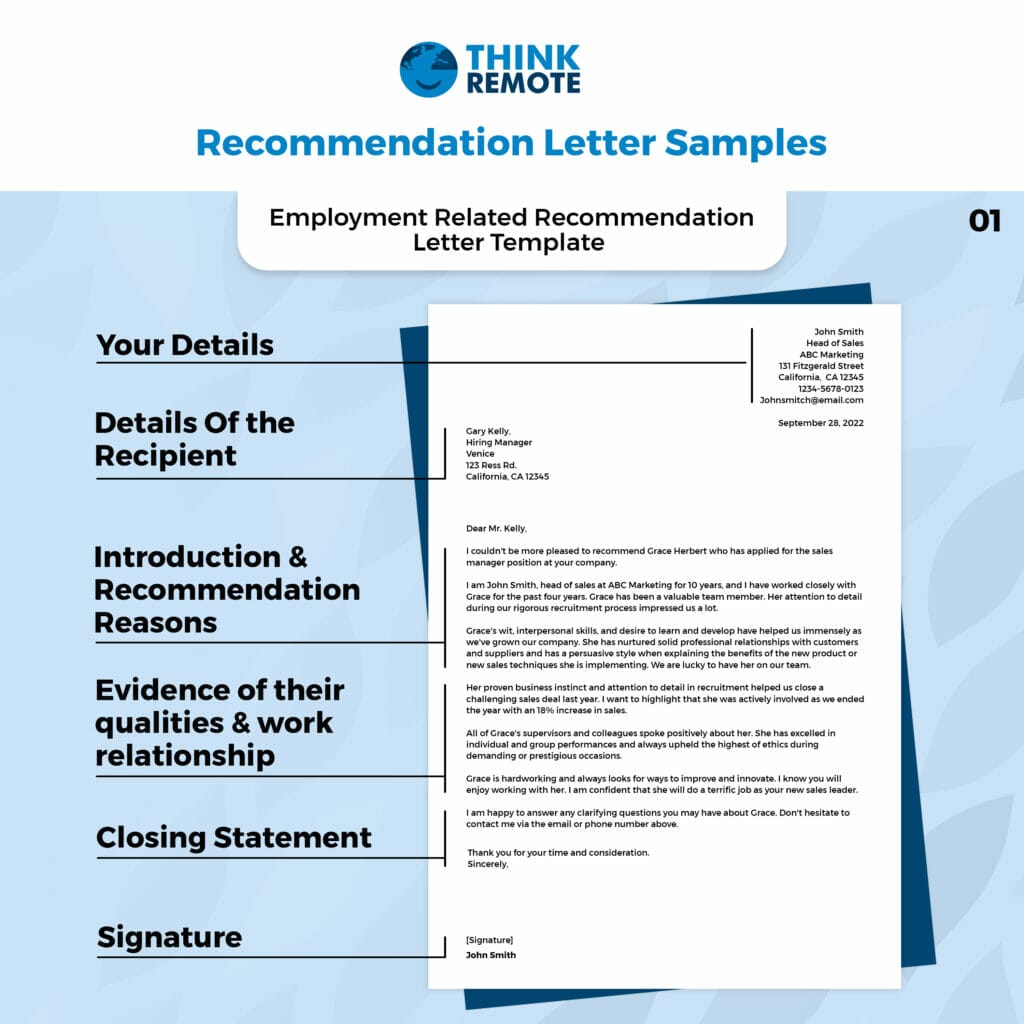 THINK REMOTE

Recommendation Letter Samples

Employment Related Recommendation Letter Template

01

Your Details

Details Of the Recipient

Introduction & Recommendation Reasons

Evidence of their qualities & work relationship

Closing Statement

Signature

John Smith
Head of Sales
ABC Marketing
131 Fitzgerald Street
California, CA 12345
1234-5678-0123
Johnsmitch@email.com

September 28, 2022

Gary Kelly,
Hiring Manager
Venice
123 Ress Rd.
California, CA 12345

Dear Mr. Kelly,

I couldn't be more pleased to recommend Grace Herbert who has applied for the sales manager position at your company.

I am John Smith, head of sales at ABC Marketing for 10 years, and I have worked closely with Grace for the past four years. Grace has been a valuable team member. Her attention to detail during our rigorous recruitment process impressed us a lot.

Grace's wit, interpersonal skills, and desire to learn and develop have helped us immensely as we've grown our company. She has nurtured solid professional relationships with customers and suppliers and has a persuasive style when explaining the benefits of the new product or new sales techniques she is implementing. We are lucky to have her on our team.

Her proven business instinct and attention to detail in recruitment helped us close a challenging sales deal last year. I want to highlight that she was actively involved as we ended the year with an 18% increase in sales.

All of Grace's supervisors and colleagues spoke positively about her. She has excelled in individual and group performances and always upheld the highest of ethics during demanding or prestigious occasions.

Grace is hardworking and always looks for ways to improve and innovate. I know you will enjoy working with her. I am confident that she will do a terrific job as your new sales leader.

I am happy to answer any clarifying questions you may have about Grace. Don't hesitate to contact me via the email or phone number above.

Thank you for your time and consideration.
Sincerely,

[Signature]
John Smith